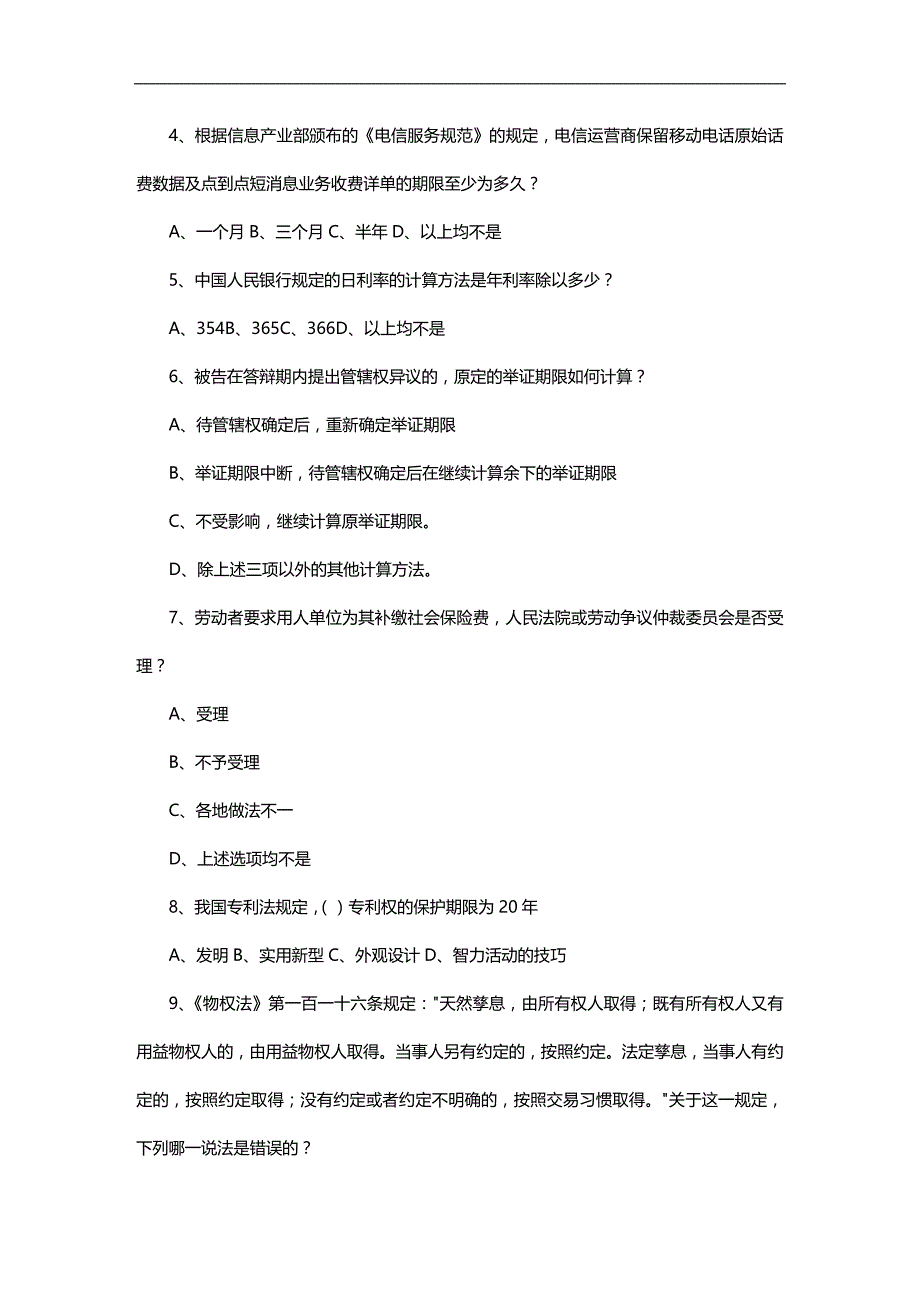 4、根据信息产业部颁布的《电信服务规范》的规定，电信运营商保留移动电话原始话费数据及点到点短消息业务收费详单的期限至少为多久？

A、一个月 B、三个月 C、半年 D、以上均不是

5、中国人民银行规定的日利率的计算方法是年利率除以多少？

A、354B、365C、366D、以上均不是

6、被告在答辩期内提出管辖权异议的，原定的举证期限如何计算？

A、待管辖权确定后，重新确定举证期限

B、举证期限中断，待管辖权确定后在继续计算余下的举证期限

C、不受影响，继续计算原举证期限。

D、除上述三项以外的其他计算方法。

7、劳动者要求用人单位为其补缴社会保险费，人民法院或劳动争议仲裁委员会是否受理？

A、受理

B、不予受理

C、各地做法不一

D、上述选项均不是

8、我国专利法规定，( ) 专利权的保护期限为 20 年

A、发明 B、实用新型 C、外观设计 D、智力活动的技巧

9、《物权法》第一百一十六条规定："天然孳息，由所有权人取得；既有所有权人又有用益物权人的，由用益物权人取得。当事人另有约定的，按照约定。法定孳息，当事人有约定的，按照约定取得；没有约定或者约定不明确的，按照交易习惯取得。"关于这一规定，下列哪一说法是错误的？